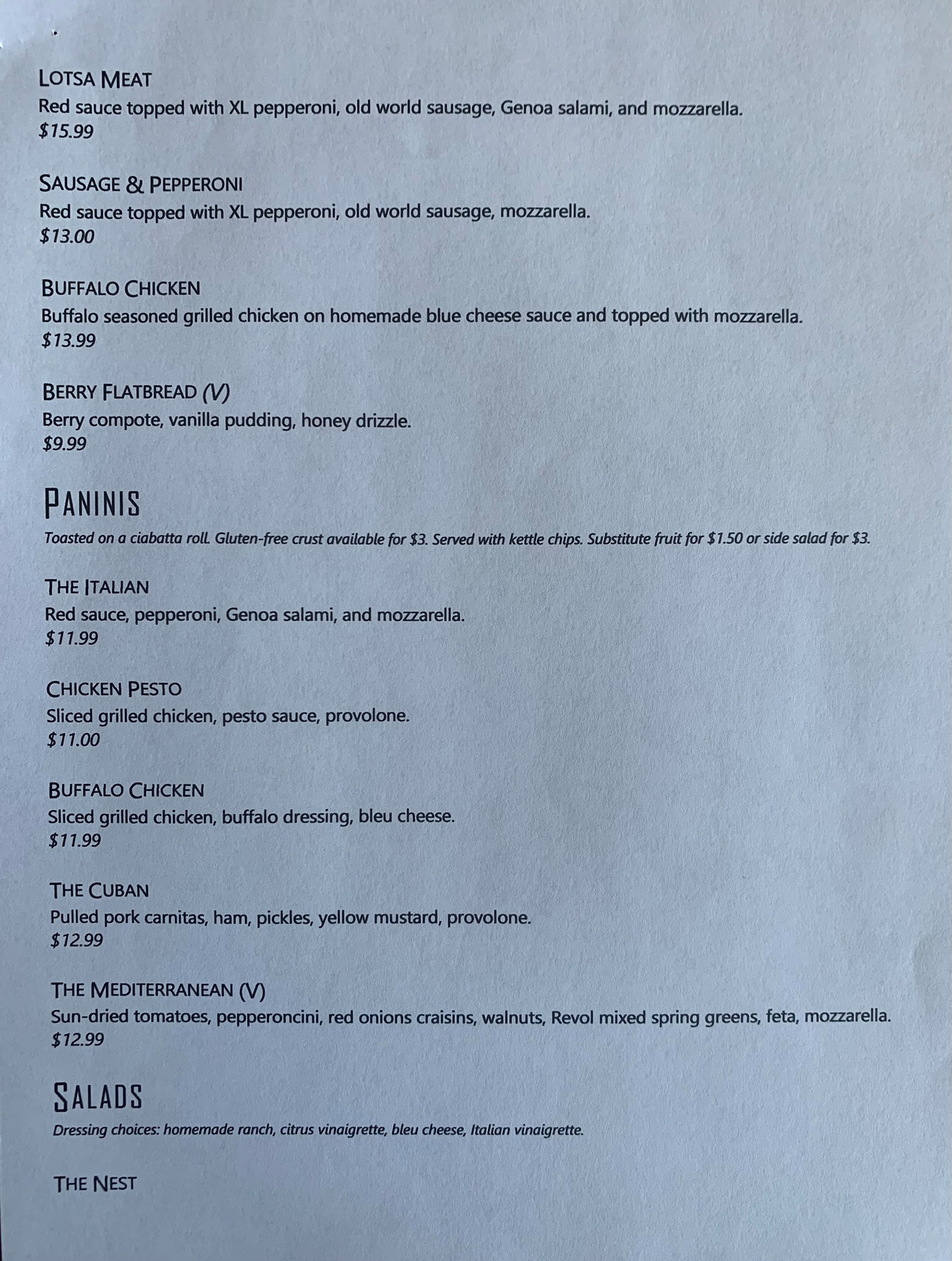 LOTSA MEAT
Red sauce topped with XL pepperoni, old world sausage, Genoa salami, and mozzarella.
$15.99

SAUSAGE & PEPPERONI
Red sauce topped with XL pepperoni, old world sausage, mozzarella.
$13.00

BUFFALO CHICKEN
Buffalo seasoned grilled chicken on homemade blue cheese sauce and topped with mozzarella.
$13.99

BERRY FLATBREAD (V)
Berry compote, vanilla pudding, honey drizzle.
$9.99

PANINIS
Toasted on a ciabatta roll. Gluten-free crust available for $3. Served with kettle chips. Substitute fruit for $1.50 or side salad for $3.

THE ITALIAN
Red sauce, pepperoni, Genoa salami, and mozzarella.
$11.99

CHICKEN PESTO
Sliced grilled chicken, pesto sauce, provolone.
$11.00

BUFFALO CHICKEN
Sliced grilled chicken, buffalo dressing, bleu cheese.
$11.99

THE CUBAN
Pulled pork carnitas, ham, pickles, yellow mustard, provolone.
$12.99

THE MEDITERRANEAN (V)
Sun-dried tomatoes, pepperoncini, red onions craisins, walnuts, Revol mixed spring greens, feta, mozzarella.
$12.99

SALADS
Dressing choices: homemade ranch, citrus vinaigrette, bleu cheese, Italian vinaigrette.

THE NEST